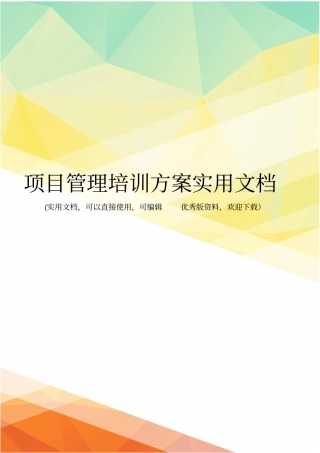 项目管理培训方案实用文档

(实用文档，可以直接使用，可编辑 优秀版资料，欢迎下载）